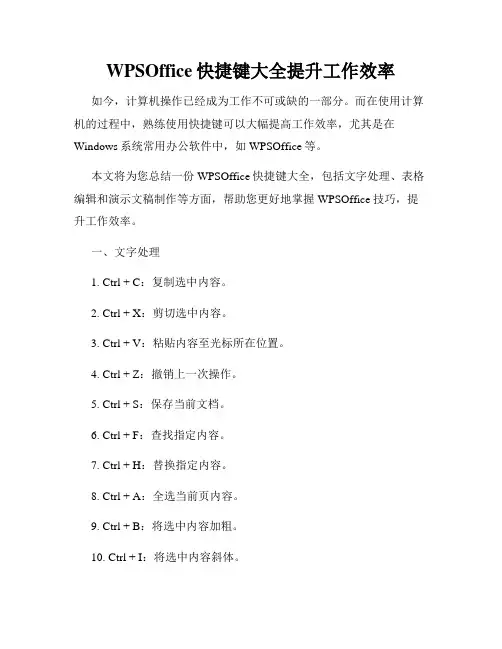 WPSOffice 快捷键大全提升工作效率

如今，计算机操作已经成为工作不可或缺的一部分。而在使用计算机的过程中，熟练使用快捷键可以大幅提高工作效率，尤其是在 Windows 系统常用办公软件中，如 WPSOffice 等。

本文将为您总结一份 WPSOffice 快捷键大全，包括文字处理、表格编辑和演示文稿制作等方面，帮助您更好地掌握 WPSOffice 技巧，提升工作效率。

一、文字处理

1. Ctrl + C：复制选中内容。

2. Ctrl + X：剪切选中内容。

3. Ctrl + V：粘贴内容至光标所在位置。

4. Ctrl + Z：撤销上一次操作。

5. Ctrl + S：保存当前文档。

6. Ctrl + F：查找指定内容。

7. Ctrl + H：替换指定内容。

8. Ctrl + A：全选当前页内容。

9. Ctrl + B：将选中内容加粗。

10. Ctrl + I：将选中内容斜体。